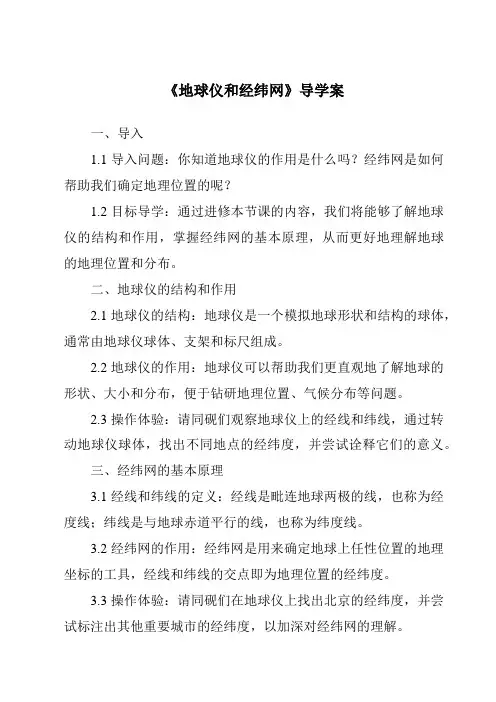 《地球仪和经纬网》导学案

一、导入

1.1 导入问题：你知道地球仪的作用是什么吗？经纬网是如何帮助我们确定地理位置的呢？

1.2 目标导学：通过进修本节课的内容，我们将能够了解地球仪的结构和作用，掌握经纬网的基本原理，从而更好地理解地球的地理位置和分布。

二、地球仪的结构和作用

2.1 地球仪的结构：地球仪是一个模拟地球形状和结构的球体，通常由地球仪球体、支架和标尺组成。

2.2 地球仪的作用：地球仪可以帮助我们更直观地了解地球的形状、大小和分布，便于钻研地理位置、气候分布等问题。

2.3 操作体验：请同砚们观察地球仪上的经线和纬线，通过转动地球仪球体，找出不同地点的经纬度，并尝试诠释它们的意义。

三、经纬网的基本原理

3.1 经线和纬线的定义：经线是毗连地球两极的线，也称为经度线；纬线是与地球赤道平行的线，也称为纬度线。

3.2 经纬网的作用：经纬网是用来确定地球上任性位置的地理坐标的工具，经线和纬线的交点即为地理位置的经纬度。

3.3 操作体验：请同砚们在地球仪上找出北京的经纬度，并尝试标注出其他重要城市的经纬度，以加深对经纬网的理解。